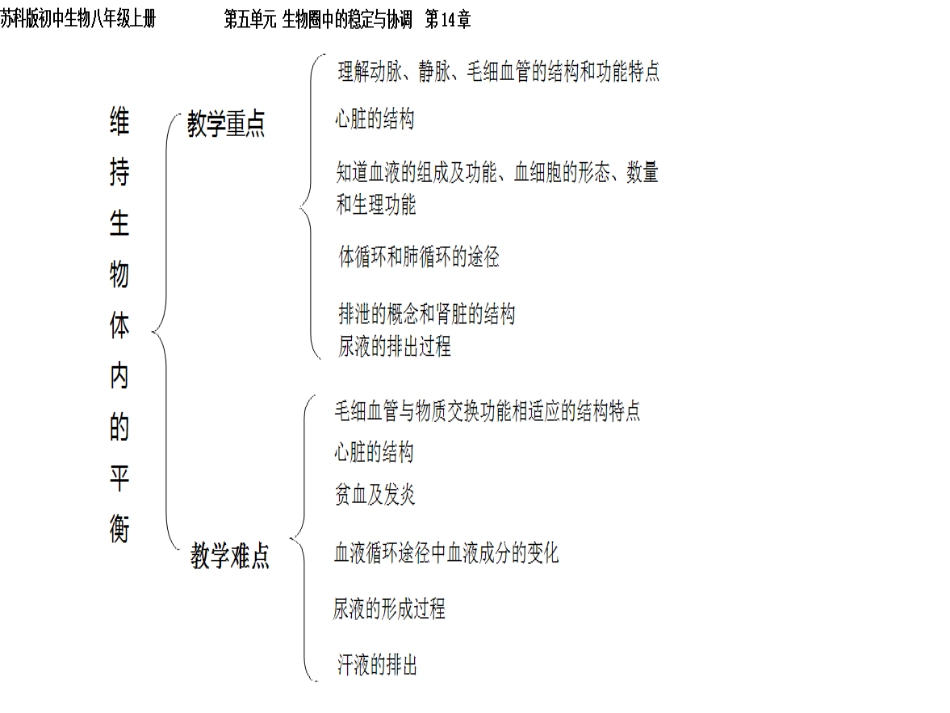 苏科版初中生物八年级上册　　第五单元 生物圈中的稳定与协调　第14章

维持生物体内的平衡

教学重点

理解动脉、静脉、毛细血管的结构和功能特点

心脏的结构

知道血液的组成及功能、血细胞的形态、数量和生理功能

体循环和肺循环的途径

排泄的概念和肾脏的结构
尿液的排出过程

教学难点

毛细血管与物质交换功能相适应的结构特点

心脏的结构

贫血及发炎

血液循环途径中血液成分的变化

尿液的形成过程

汗液的排出